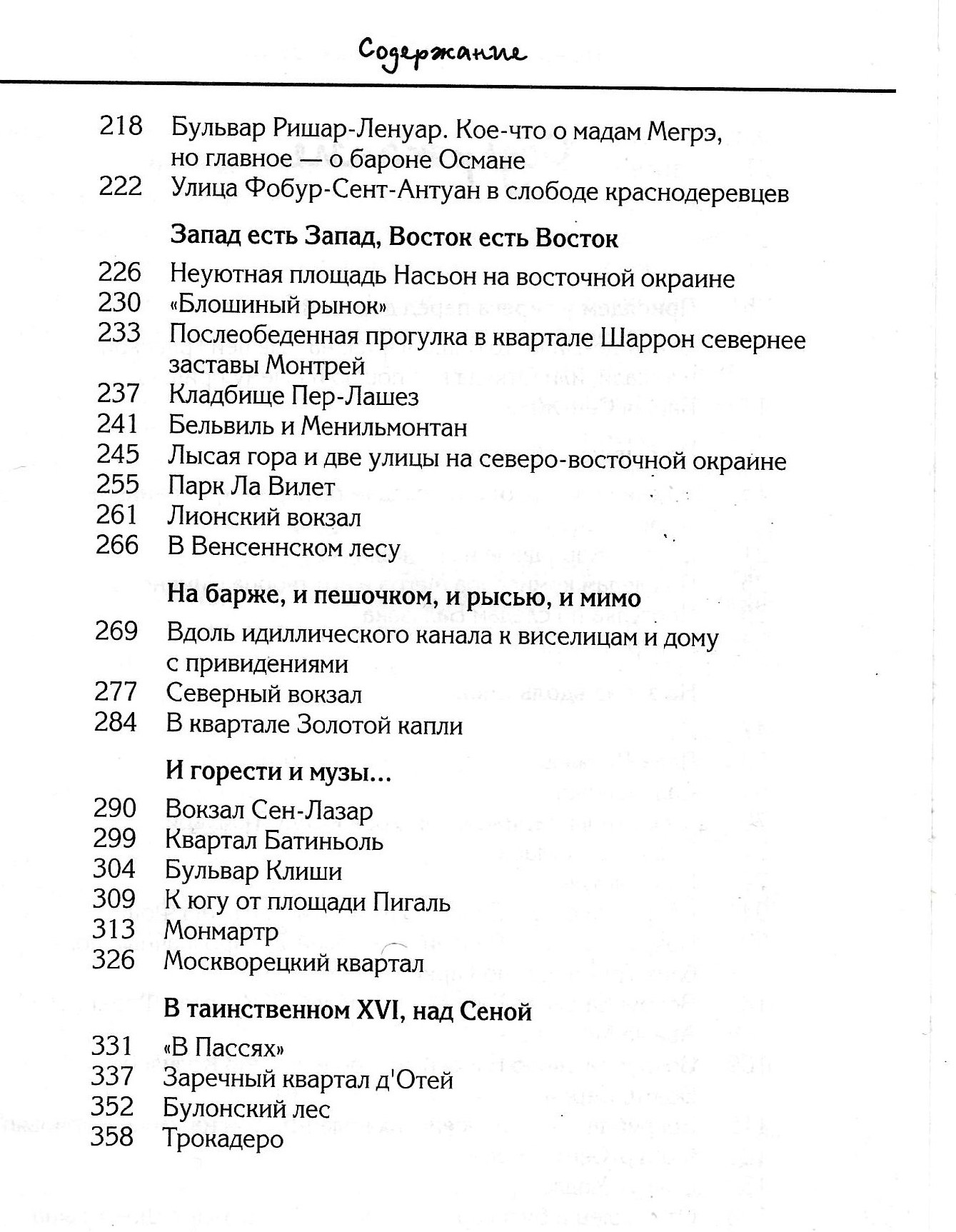 Содержание

218 Бульвар Ришар-Ленуар. Кое-что о мадам Мегрэ, но главное — о бароне Османе
222 Улица Фобур-Сент-Антуан в слободе краснодеревцев

Запад есть Запад, Восток есть Восток

226 Неуютная площадь Насьон на восточной окраине
230 «Блошиный рынок»
233 Послеобеденная прогулка в квартале Шаррон севернее заставы Монтрей
237 Кладбище Пер-Лашез
241 Бельвиль и Менильмонтан
245 Лысая гора и две улицы на северо-восточной окраине
255 Парк Ла Вилет
261 Лионский вокзал
266 В Венсеннском лесу

На барже, и пешочком, и рысью, и мимо

269 Вдоль идиллического канала к виселицам и дому с привидениями
277 Северный вокзал
284 В квартале Золотой капли

И горести и музы…

290 Вокзал Сен-Лазар
299 Квартал Батиньоль
304 Бульвар Клиши
309 К югу от площади Пигаль
313 Монмартр
326 Москворецкий квартал

В таинственном XVI, над Сеной

331 «В Пассях»
337 Заречный квартал д'Отей
352 Булонский лес
358 Трокадеро